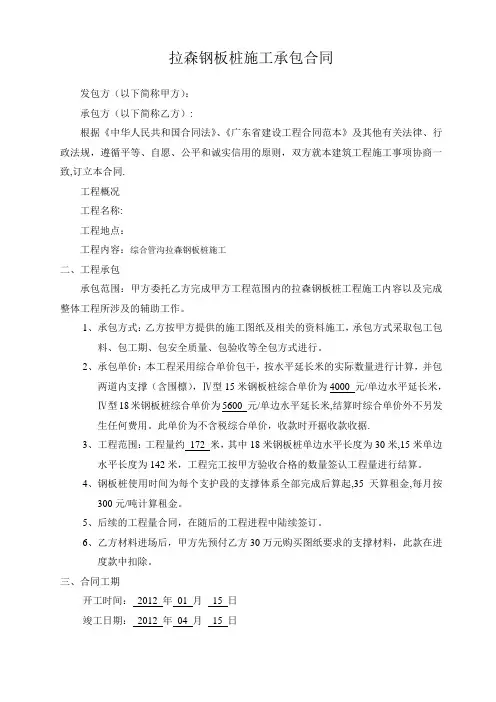 拉森钢板桩施工承包合同

发包方（以下简称甲方）：

承包方（以下简称乙方）：

根据《中华人民共和国合同法》、《广东省建设工程合同范本》及其他有关法律、行政法规，遵循平等、自愿、公平和诚实信用的原则，双方就本建筑工程施工事项协商一致,订立本合同.

工程概况

工程名称：

工程地点：

工程内容：综合管沟拉森钢板桩施工

二、工程承包

承包范围：甲方委托乙方完成甲方工程范围内的拉森钢板桩工程施工内容以及完成整体工程所涉及的辅助工作。

1、承包方式：乙方按甲方提供的施工图纸及相关的资料施工，承包方式采取包工包料、包工期、包安全质量、包验收等全包方式进行。

2、承包单价：本工程采用综合单价包干，按水平延长米的实际数量进行计算，并包两道内支撑（含围檩），Ⅳ型 15 米钢板桩综合单价为 4000 元/单边水平延长米，Ⅳ型 18 米钢板桩综合单价为 5600 元/单边水平延长米,结算时综合单价外不另发生任何费用。此单价为不含税综合单价，收款时开据收款收据.

3、工程范围：工程量约 172 米，其中 18 米钢板桩单边水平长度为 30 米,15 米单边水平长度为 142 米，工程完工按甲方验收合格的数量签认工程量进行结算。

4、钢板桩使用时间为每个支护段的支撑体系全部完成后算起,35 天算租金,每月按 300 元/吨计算租金。

5、后续的工程量合同，在随后的工程进程中陆续签订。

6、乙方材料进场后，甲方先预付乙方 30 万元购买图纸要求的支撑材料，此款在进度款中扣除。

三、合同工期

开工时间： 2012 年 01 月 15 日

竣工日期： 2012 年 04 月 15 日